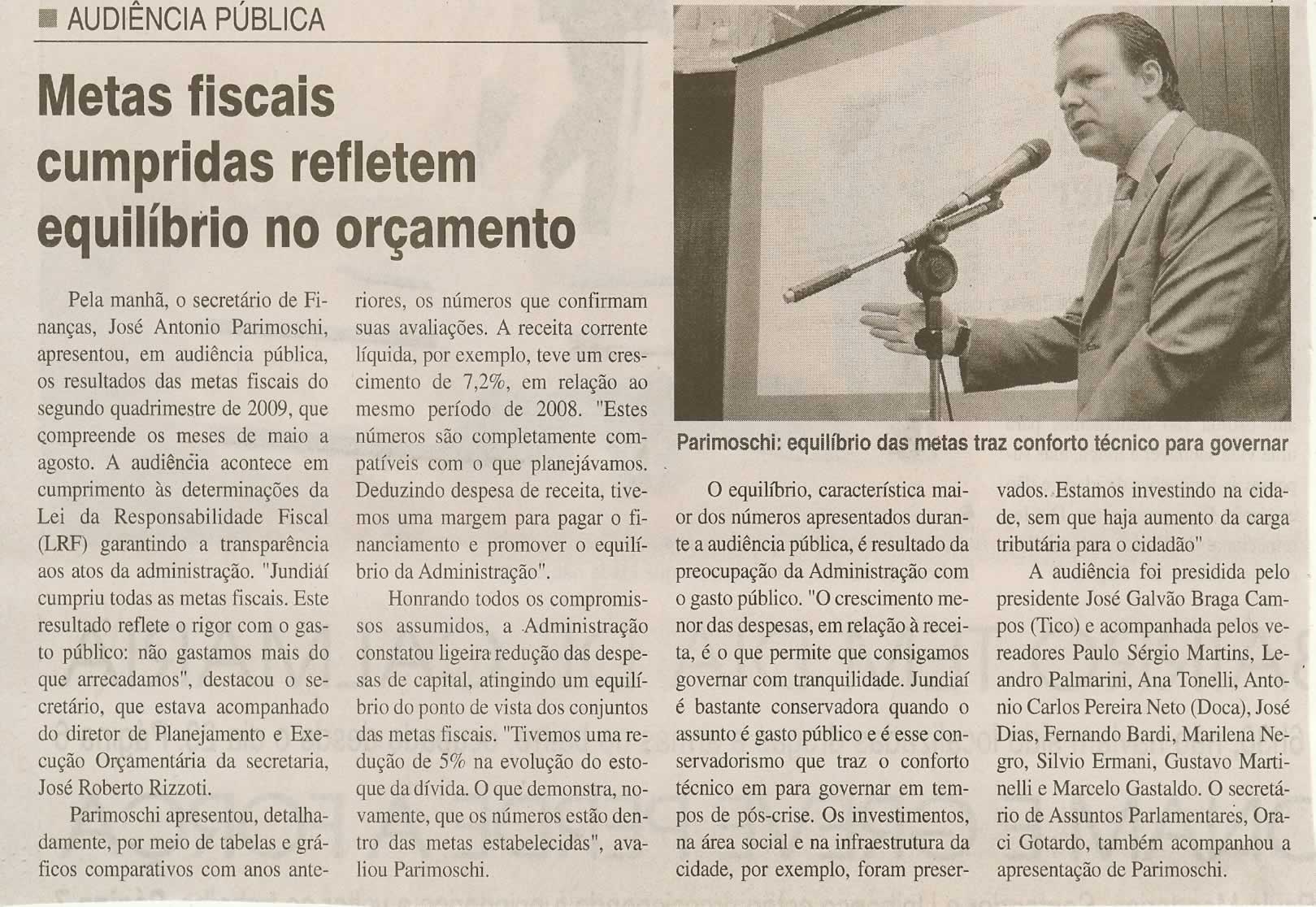 AUDIÊNCIA PÚBLICA

Metas fiscais cumpridas refletem equilíbrio no orçamento

Pela manhã, o secretário de Finanças, José Antonio Parimoschi, apresentou, em audiência pública, os resultados das metas fiscais do segundo quadrimestre de 2009, que compreende os meses de maio a agosto. A audiência acontece em cumprimento às determinações da Lei da Responsabilidade Fiscal (LRF) garantindo a transparência aos atos da administração. "Jundiaí cumpriu todas as metas fiscais. Este resultado reflete o rigor com o gasto público: não gastamos mais do que arrecadamos", destacou o secretário, que estava acompanhado do diretor de Planejamento e Execução Orçamentária da secretaria, José Roberto Rizzoti.

Parimoschi apresentou, detalhadamente, por meio de tabelas e gráficos comparativos com anos anteriores, os números que confirmam suas avaliações. A receita corrente líquida, por exemplo, teve um crescimento de 7,2%, em relação ao mesmo período de 2008. "Estes números são completamente compatíveis com o que planejávamos. Deduzindo despesa de receita, tivemos uma margem para pagar o financiamento e promover o equilíbrio da Administração".

Honrando todos os compromissos assumidos, a Administração constatou ligeira redução das despesas de capital, atingindo um equilíbrio do ponto de vista dos conjuntos das metas fiscais. "Tivemos uma redução de 5% na evolução do estoque da dívida. O que demonstra, novamente, que os números estão dentro das metas estabelecidas", avaliou Parimoschi.

Parimoschi: equilíbrio das metas traz conforto técnico para governar

O equilíbrio, característica maior dos números apresentados durante a audiência pública, é resultado da preocupação da Administração com o gasto público. "O crescimento menor das despesas, em relação à receita, é o que permite que consigamos governar com tranquilidade. Jundiaí é bastante conservadora quando o assunto é gasto público e é esse conservadorismo que traz o conforto técnico em para governar em tempos de pós-crise. Os investimentos, na área social e na infraestrutura da cidade, por exemplo, foram preservados. Estamos investindo na cidade, sem que haja aumento da carga tributária para o cidadão"

A audiência foi presidida pelo presidente José Galvão Braga Campos (Tico) e acompanhada pelos vereadores Paulo Sérgio Martins, Leandro Palmarini, Ana Tonelli, Antonio Carlos Pereira Neto (Doca), José Dias, Fernando Bardi, Marilena Negro, Silvio Ermani, Gustavo Martinelli e Marcelo Gastaldo. O secretário de Assuntos Parlamentares, Oraci Gotardo, também acompanhou a apresentação de Parimoschi.